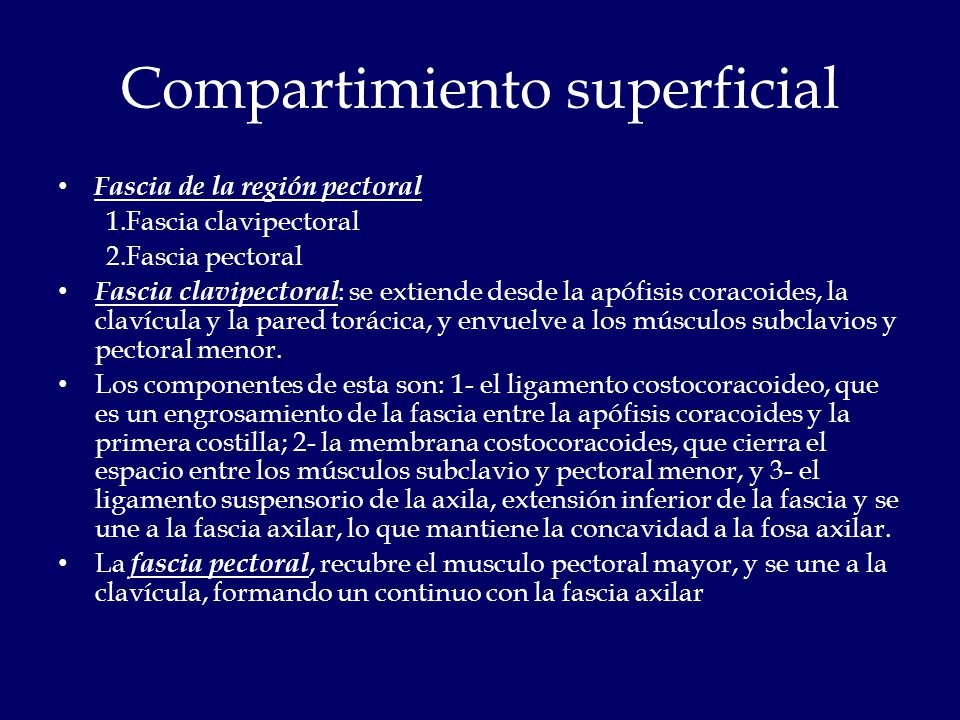 Compartimiento superficial

• Fascia de la región pectoral
1.Fascia clavipectoral
2.Fascia pectoral

• Fascia clavipectoral: se extiende desde la apófisis coracoides, la clavícula y la pared torácica, y envuelve a los músculos subclavios y pectoral menor.

• Los componentes de esta son: 1- el ligamento costocoracoideo, que es un engrosamiento de la fascia entre la apófisis coracoides y la primera costilla; 2- la membrana costocoracoides, que cierra el espacio entre los músculos subclavio y pectoral menor, y 3- el ligamento suspensorio de la axila, extensión inferior de la fascia y se une a la fascia axilar, lo que mantiene la concavidad a la fosa axilar.

• La fascia pectoral, recubre el musculo pectoral mayor, y se une a la clavícula, formando un continuo con la fascia axilar